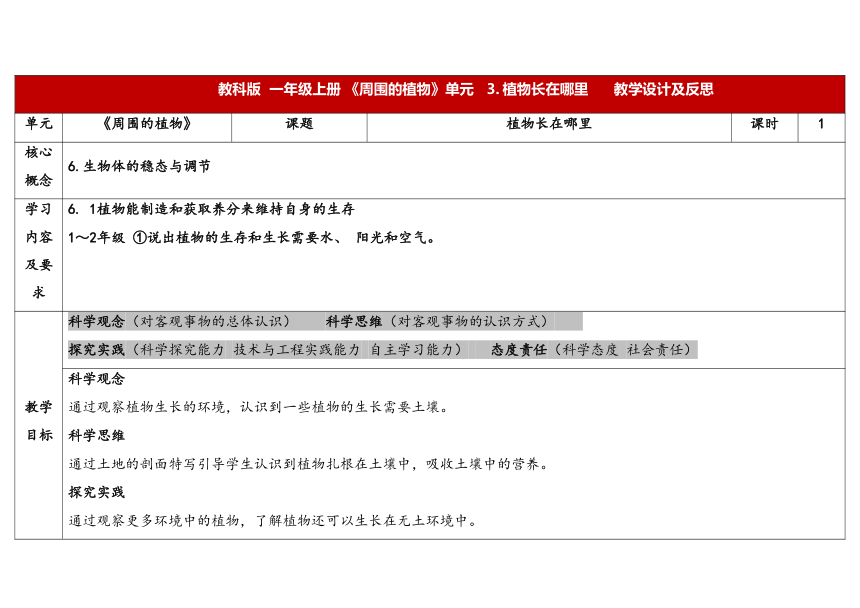 教科版 一年级上册 《周围的植物》单元 3. 植物长在哪里 教学设计及反思

| 单元 | 《周围的植物》 | 课题 | 植物长在哪里 | 课时 | 1 |
|---|---|---|---|---|---|
| 核心概念 | 6. 生物体的稳态与调节 | | | | |
| 学习内容及要求 | 6. 1植物能制造和获取养分来维持自身的生存<br>1～2年级 ①说出植物的生存和生长需要水、 阳光和空气。 | | | | |
| 教学目标 | 科学观念（对客观事物的总体认识） 科学思维（对客观事物的认识方式）<br>探究实践（科学探究能力 技术与工程实践能力 自主学习能力） 态度责任（科学态度 社会责任）<br>科学观念<br>通过观察植物生长的环境，认识到一些植物的生长需要土壤。<br>科学思维<br>通过土地的剖面特写引导学生认识到植物扎根在土壤中，吸收土壤中的营养。<br>探究实践<br>通过观察更多环境中的植物，了解植物还可以生长在无土环境中。 | | | | |